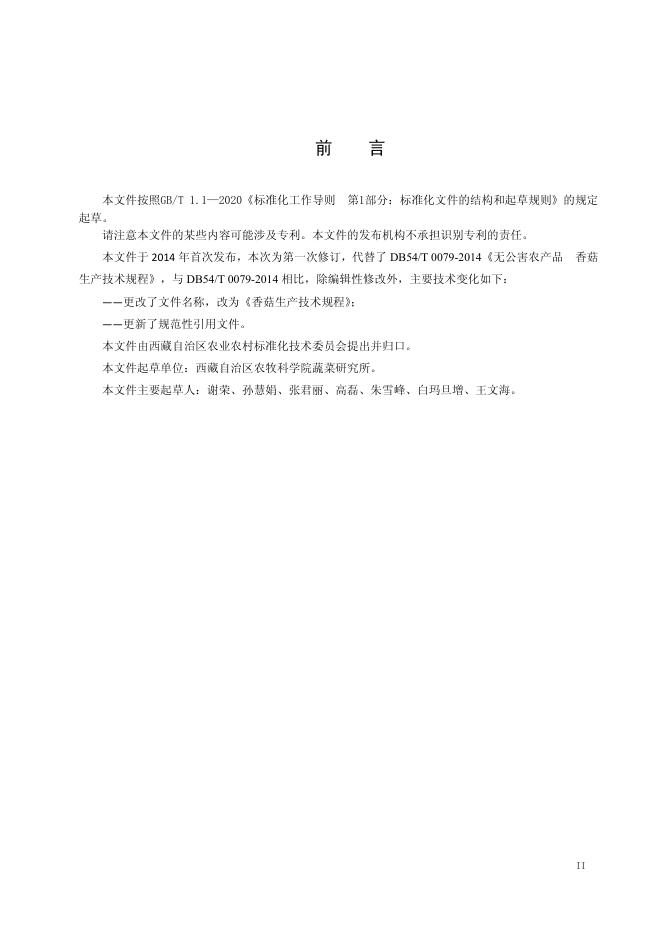 前　言

本文件按照GB/T 1.1—2020《标准化工作导则　第1部分：标准化文件的结构和起草规则》的规定起草。

请注意本文件的某些内容可能涉及专利。本文件的发布机构不承担识别专利的责任。

本文件于 2014 年首次发布，本次为第一次修订，代替了 DB54/T 0079-2014《无公害农产品　香菇生产技术规程》，与 DB54/T 0079-2014 相比，除编辑性修改外，主要技术变化如下：

——更改了文件名称，改为《香菇生产技术规程》；

——更新了规范性引用文件。

本文件由西藏自治区农业农村标准化技术委员会提出并归口。

本文件起草单位：西藏自治区农牧科学院蔬菜研究所。

本文件主要起草人：谢荣、孙慧娟、张君丽、高磊、朱雪峰、白玛旦增、王文海。

II